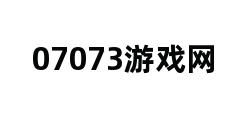 07073游戏网